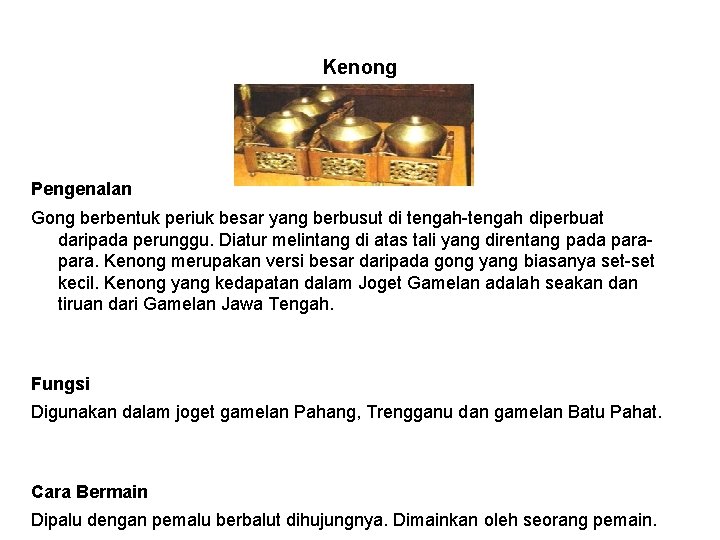 Kenong

Pengenalan

Gong berbentuk periuk besar yang berbusut di tengah-tengah diperbuat daripada perunggu. Diatur melintang di atas tali yang direntang pada para-para. Kenong merupakan versi besar daripada gong yang biasanya set-set kecil. Kenong yang kedapatan dalam Joget Gamelan adalah seakan dan tiruan dari Gamelan Jawa Tengah.

Fungsi

Digunakan dalam joget gamelan Pahang, Trengganu dan gamelan Batu Pahat.

Cara Bermain

Dipalu dengan pemalu berbalut dihujungnya. Dimainkan oleh seorang pemain.